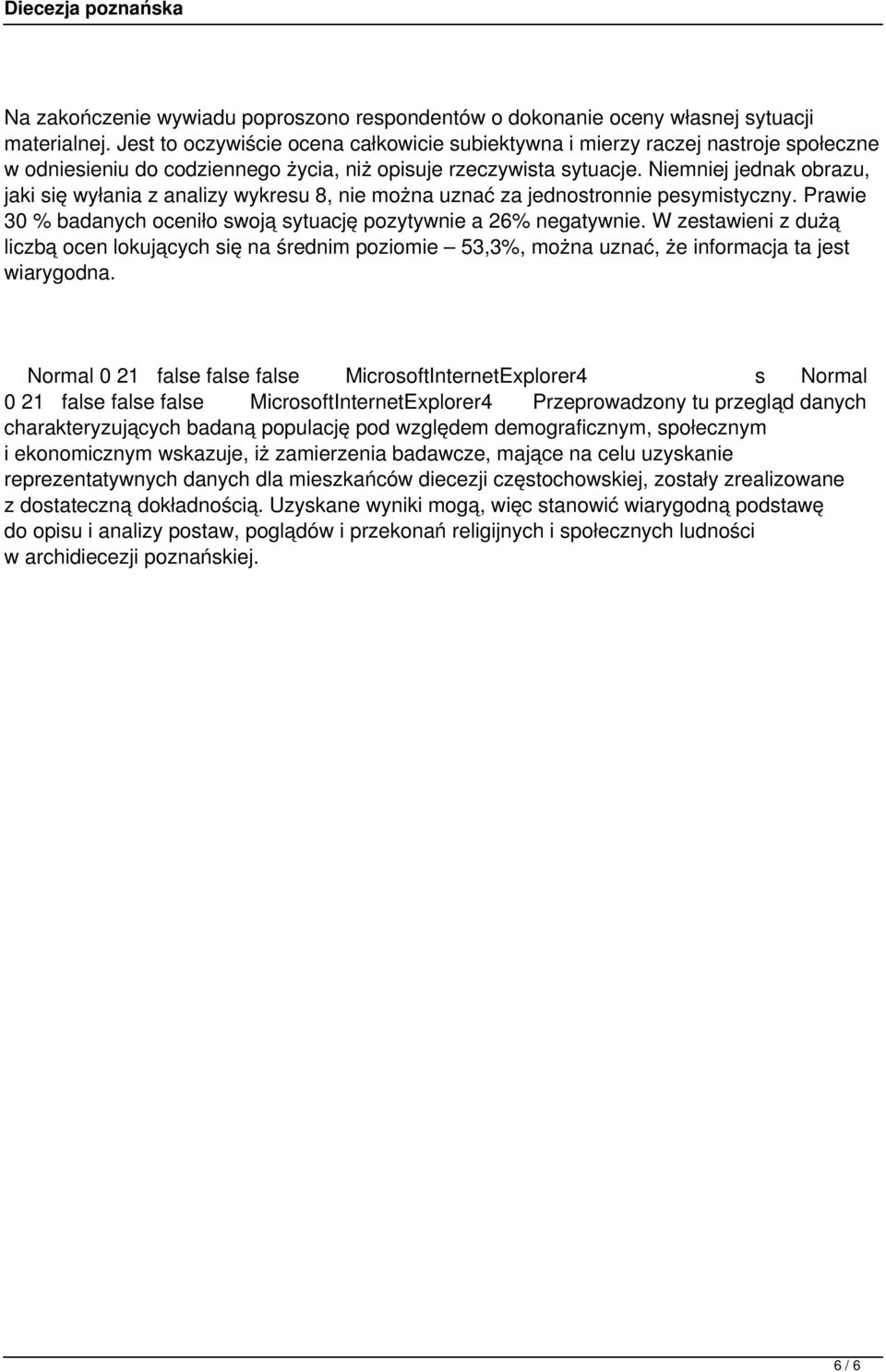 Diecezja poznańska

Na zakończenie wywiadu poproszono respondentów o dokonanie oceny własnej sytuacji materialnej. Jest to oczywiście ocena całkowicie subiektywna i mierzy raczej nastroje społeczne w odniesieniu do codziennego życia, niż opisuje rzeczywista sytuacje. Niemniej jednak obrazu, jaki się wyłania z analizy wykresu 8, nie można uznać za jednostronnie pesymistyczny. Prawie 30 % badanych oceniło swoją sytuację pozytywnie a 26% negatywnie. W zestawieni z dużą liczbą ocen lokujących się na średnim poziomie – 53,3%, można uznać, że informacja ta jest wiarygodna.

Normal 0 21 false false false MicrosoftInternetExplorer4 s Normal 0 21 false false false MicrosoftInternetExplorer4 Przeprowadzony tu przegląd danych charakteryzujących badaną populację pod względem demograficznym, społecznym i ekonomicznym wskazuje, iż zamierzenia badawcze, mające na celu uzyskanie reprezentatywnych danych dla mieszkańców diecezji częstochowskiej, zostały zrealizowane z dostateczną dokładnością. Uzyskane wyniki mogą, więc stanowić wiarygodną podstawę do opisu i analizy postaw, poglądów i przekonań religijnych i społecznych ludności w archidiecezji poznańskiej.

6 / 6